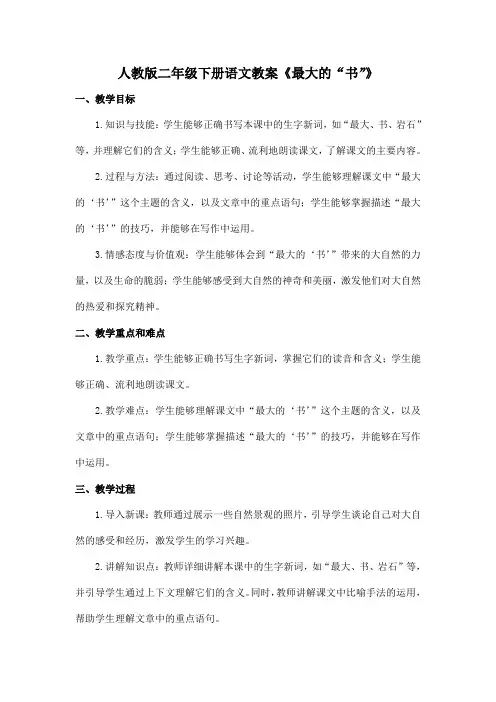 人教版二年级下册语文教案《最大的“书”》

一、教学目标

1. 知识与技能：学生能够正确书写本课中的生字新词，如“最大、书、岩石”等，并理解它们的含义；学生能够正确、流利地朗读课文，了解课文的主要内容。

2. 过程与方法：通过阅读、思考、讨论等活动，学生能够理解课文中“最大的‘书’”这个主题的含义，以及文章中的重点语句；学生能够掌握描述“最大的‘书’”的技巧，并能够在写作中运用。

3. 情感态度与价值观：学生能够体会到“最大的‘书’”带来的大自然的力量，以及生命的脆弱；学生能够感受到大自然的神奇和美丽，激发他们对大自然的热爱和探究精神。

二、教学重点和难点

1. 教学重点：学生能够正确书写生字新词，掌握它们的读音和含义；学生能够正确、流利地朗读课文。

2. 教学难点：学生能够理解课文中“最大的‘书’”这个主题的含义，以及文章中的重点语句；学生能够掌握描述“最大的‘书’”的技巧，并能够在写作中运用。

三、教学过程

1. 导入新课：教师通过展示一些自然景观的照片，引导学生谈论自己对大自然的感受和经历，激发学生的学习兴趣。

2. 讲解知识点：教师详细讲解本课中的生字新词，如“最大、书、岩石”等，并引导学生通过上下文理解它们的含义。同时，教师讲解课文中比喻手法的运用，帮助学生理解文章中的重点语句。